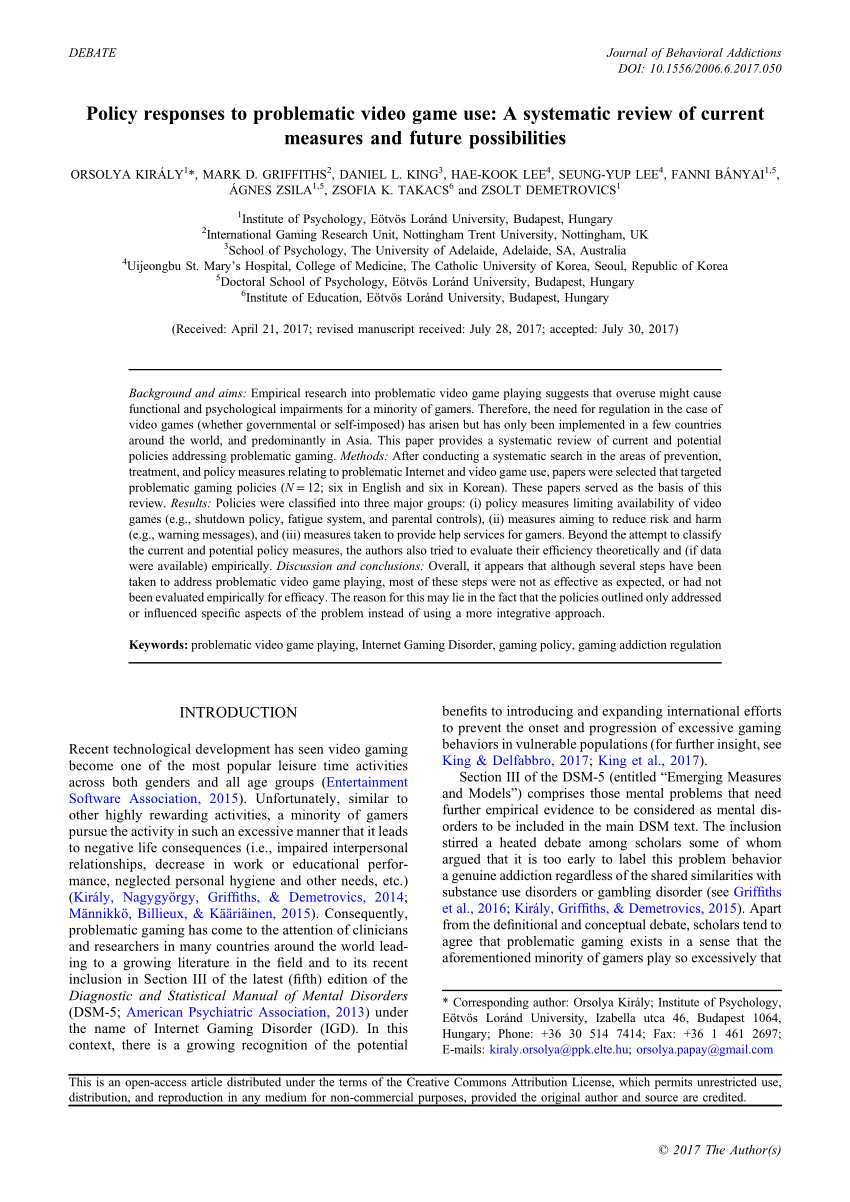 DEBATE

Journal of Behavioral Addictions
DOI: 10.1556/2006.6.2017.050

Policy responses to problematic video game use: A systematic review of current measures and future possibilities

ORSOLYA KIRÁLY$^{1}$*, MARK D. GRIFFITHS$^{2}$, DANIEL L. KING$^{3}$, HAE-KOOK LEE$^{4}$, SEUNG-YUP LEE$^{4}$, FANNI BÁNYAI$^{1,5}$, ÁGNES ZSILA$^{1,5}$, ZSOFIA K. TAKACS$^{6}$ and ZSOLT DEMETROVICS$^{1}$

$^{1}$Institute of Psychology, Eötvös Loránd University, Budapest, Hungary
$^{2}$International Gaming Research Unit, Nottingham Trent University, Nottingham, UK
$^{3}$School of Psychology, The University of Adelaide, Adelaide, SA, Australia
$^{4}$Uijeongbu St. Mary's Hospital, College of Medicine, The Catholic University of Korea, Seoul, Republic of Korea
$^{5}$Doctoral School of Psychology, Eötvös Loránd University, Budapest, Hungary
$^{6}$Institute of Education, Eötvös Loránd University, Budapest, Hungary

(Received: April 21, 2017; revised manuscript received: July 28, 2017; accepted: July 30, 2017)

Background and aims: Empirical research into problematic video game playing suggests that overuse might cause functional and psychological impairments for a minority of gamers. Therefore, the need for regulation in the case of video games (whether governmental or self-imposed) has arisen but has only been implemented in a few countries around the world, and predominantly in Asia. This paper provides a systematic review of current and potential policies addressing problematic gaming. Methods: After conducting a systematic search in the areas of prevention, treatment, and policy measures relating to problematic Internet and video game use, papers were selected that targeted problematic gaming policies ($N = 12$; six in English and six in Korean). These papers served as the basis of this review. Results: Policies were classified into three major groups: (i) policy measures limiting availability of video games (e.g., shutdown policy, fatigue system, and parental controls), (ii) measures aiming to reduce risk and harm (e.g., warning messages), and (iii) measures taken to provide help services for gamers. Beyond the attempt to classify the current and potential policy measures, the authors also tried to evaluate their efficiency theoretically and (if data were available) empirically. Discussion and conclusions: Overall, it appears that although several steps have been taken to address problematic video game playing, most of these steps were not as effective as expected, or had not been evaluated empirically for efficacy. The reason for this may lie in the fact that the policies outlined only addressed or influenced specific aspects of the problem instead of using a more integrative approach.

Keywords: problematic video game playing, Internet Gaming Disorder, gaming policy, gaming addiction regulation

INTRODUCTION

Recent technological development has seen video gaming become one of the most popular leisure time activities across both genders and all age groups (Entertainment Software Association, 2015). Unfortunately, similar to other highly rewarding activities, a minority of gamers pursue the activity in such an excessive manner that it leads to negative life consequences (i.e., impaired interpersonal relationships, decrease in work or educational performance, neglected personal hygiene and other needs, etc.) (Király, Nagygyörgy, Griffiths, & Demetrovics, 2014; Männikkö, Billieux, & Kääriäinen, 2015). Consequently, problematic gaming has come to the attention of clinicians and researchers in many countries around the world leading to a growing literature in the field and to its recent inclusion in Section III of the latest (fifth) edition of the Diagnostic and Statistical Manual of Mental Disorders (DSM-5; American Psychiatric Association, 2013) under the name of Internet Gaming Disorder (IGD). In this context, there is a growing recognition of the potential benefits to introducing and expanding international efforts to prevent the onset and progression of excessive gaming behaviors in vulnerable populations (for further insight, see King & Delfabbro, 2017; King et al., 2017).

Section III of the DSM-5 (entitled "Emerging Measures and Models") comprises those mental problems that need further empirical evidence to be considered as mental disorders to be included in the main DSM text. The inclusion stirred a heated debate among scholars some of whom argued that it is too early to label this problem behavior a genuine addiction regardless of the shared similarities with substance use disorders or gambling disorder (see Griffiths et al., 2016; Király, Griffiths, & Demetrovics, 2015). Apart from the definitional and conceptual debate, scholars tend to agree that problematic gaming exists in a sense that the aforementioned minority of gamers play so excessively that

* Corresponding author: Orsolya Király; Institute of Psychology, Eötvös Loránd University, Izabella utca 46, Budapest 1064, Hungary; Phone: +36 30 514 7414; Fax: +36 1 461 2697; E-mails: kiraly.orsolya@ppk.elte.hu; orsolya.papay@gmail.com

This is an open-access article distributed under the terms of the Creative Commons Attribution License, which permits unrestricted use, distribution, and reproduction in any medium for non-commercial purposes, provided the original author and source are credited.

© 2017 The Author(s)